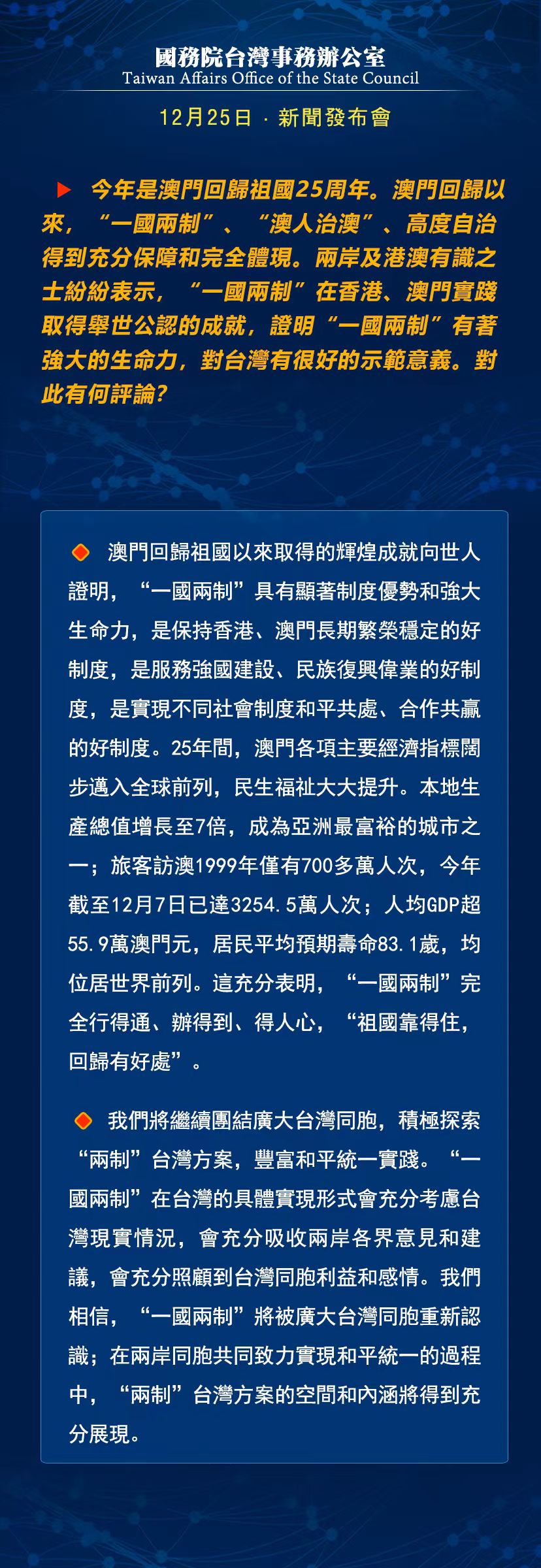 國務院台灣事務辦公室
Taiwan Affairs Office of the State Council

12月25日 · 新聞發布會

今年是澳門回歸祖國25周年。澳門回歸以來，“一國兩制”、“澳人治澳”、高度自治得到充分保障和完全體現。兩岸及港澳有識之士紛紛表示，“一國兩制”在香港、澳門實踐取得舉世公認的成就，證明“一國兩制”有著強大的生命力，對台灣有很好的示範意義。對此有何評論？

澳門回歸祖國以來取得的輝煌成就向世人證明，“一國兩制”具有顯著制度優勢和強大生命力，是保持香港、澳門長期繁榮穩定的好制度，是服務強國建設、民族復興偉業的好制度，是實現不同社會制度和平共處、合作共贏的好制度。25年間，澳門各項主要經濟指標闊步邁入全球前列，民生福祉大大提升。本地生產總值增長至7倍，成為亞洲最富裕的城市之一；旅客訪澳1999年僅有700多萬人次，今年截至12月7日已達3254.5萬人次；人均GDP超55.9萬澳門元，居民平均預期壽命83.1歲，均位居世界前列。這充分表明，“一國兩制”完全行得通、辦得到、得人心，“祖國靠得住，回歸有好處”。

我們將繼續團結廣大台灣同胞，積極探索“兩制”台灣方案，豐富和平統一實踐。“一國兩制”在台灣的具體實現形式會充分考慮台灣現實情況，會充分吸收兩岸各界意見和建議，會充分照顧到台灣同胞利益和感情。我們相信，“一國兩制”將被廣大台灣同胞重新認識；在兩岸同胞共同致力實現和平統一的過程中，“兩制”台灣方案的空間和內涵將得到充分展現。